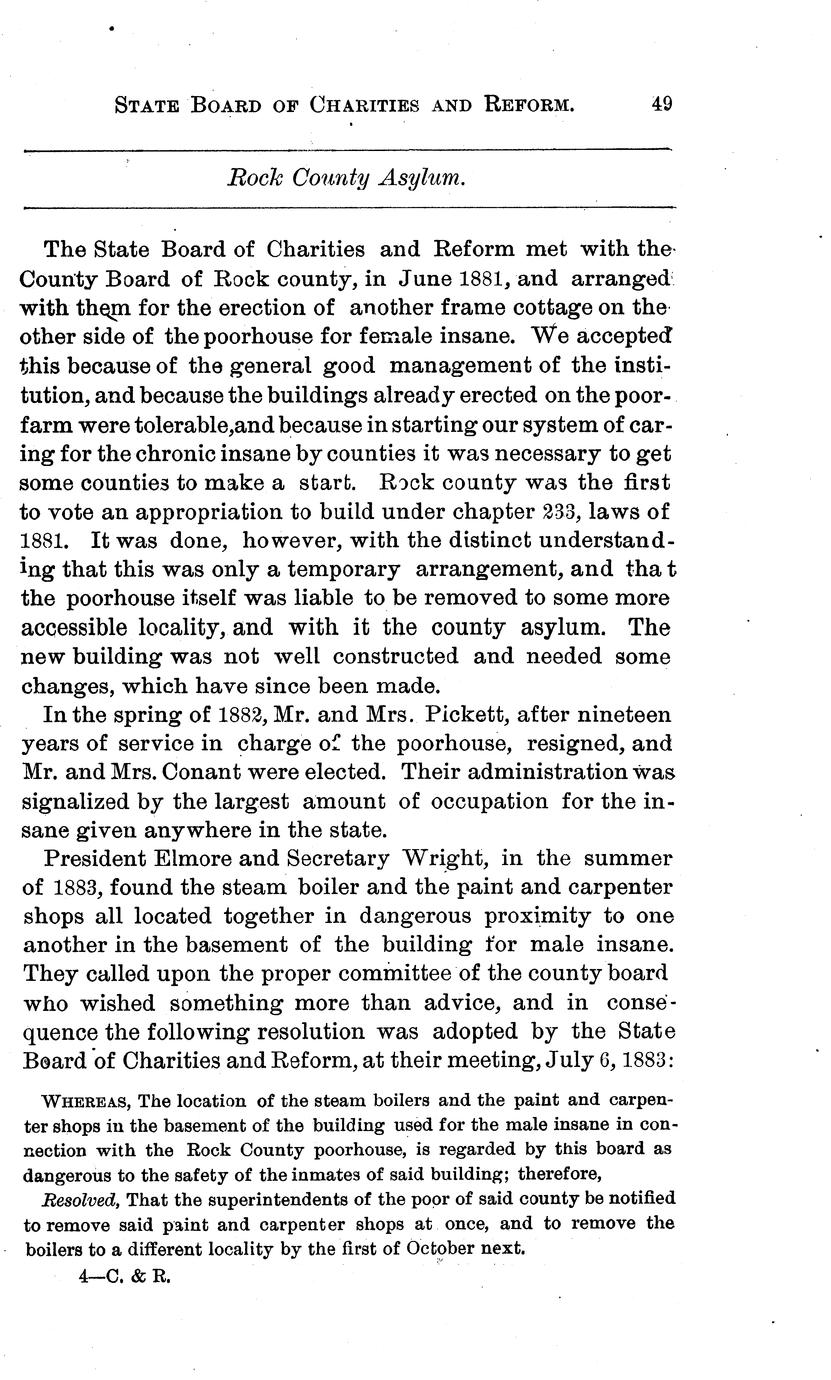 STATE BOARD OF CHARITIES AND REFORM. 49

Rock County Asylum.

The State Board of Charities and Reform met with the County Board of Rock county, in June 1881, and arranged with them for the erection of another frame cottage on the other side of the poorhouse for female insane. We accepted this because of the general good management of the institution, and because the buildings already erected on the poorfarm were tolerable,and because in starting our system of caring for the chronic insane by counties it was necessary to get some counties to make a start. Rock county was the first to vote an appropriation to build under chapter 233, laws of 1881. It was done, however, with the distinct understanding that this was only a temporary arrangement, and that the poorhouse itself was liable to be removed to some more accessible locality, and with it the county asylum. The new building was not well constructed and needed some changes, which have since been made.

In the spring of 1882, Mr. and Mrs. Pickett, after nineteen years of service in charge of the poorhouse, resigned, and Mr. and Mrs. Conant were elected. Their administration was signalized by the largest amount of occupation for the insane given anywhere in the state.

President Elmore and Secretary Wright, in the summer of 1883, found the steam boiler and the paint and carpenter shops all located together in dangerous proximity to one another in the basement of the building for male insane. They called upon the proper committee of the county board who wished something more than advice, and in consequence the following resolution was adopted by the State Board of Charities and Reform, at their meeting, July 6, 1883:

WHEREAS, The location of the steam boilers and the paint and carpenter shops in the basement of the building used for the male insane in connection with the Rock County poorhouse, is regarded by this board as dangerous to the safety of the inmates of said building; therefore,

Resolved, That the superintendents of the poor of said county be notified to remove said paint and carpenter shops at once, and to remove the boilers to a different locality by the first of October next.

4—C. & R.